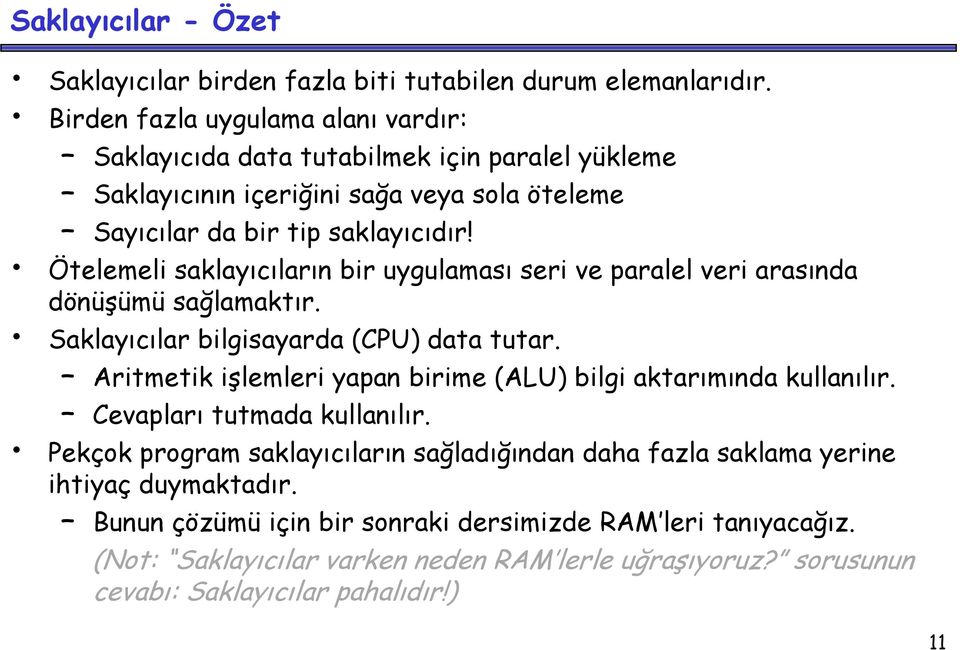 Saklayıcılar - Özet

• Saklayıcılar birden fazla biti tutabilen durum elemanlarıdır.
• Birden fazla uygulama alanı vardır:
 – Saklayıcıda data tutabilmek için paralel yükleme
 – Saklayıcının içeriğini sağa veya sola öteleme
 – Sayıcılar da bir tip saklayıcıdır!
• Ötelemeli saklayıcıların bir uygulaması seri ve paralel veri arasında dönüşümü sağlamaktır.
• Saklayıcılar bilgisayarda (CPU) data tutar.
 – Aritmetik işlemleri yapan birime (ALU) bilgi aktarımında kullanılır.
 – Cevapları tutmada kullanılır.
• Pekçok program saklayıcıların sağladığından daha fazla saklama yerine ihtiyaç duymaktadır.
 – Bunun çözümü için bir sonraki dersimizde RAM'leri tanıyacağız.
 (Not: "Saklayıcılar varken neden RAM'lerle uğraşıyoruz?" sorusunun cevabı: Saklayıcılar pahalıdır!)

11